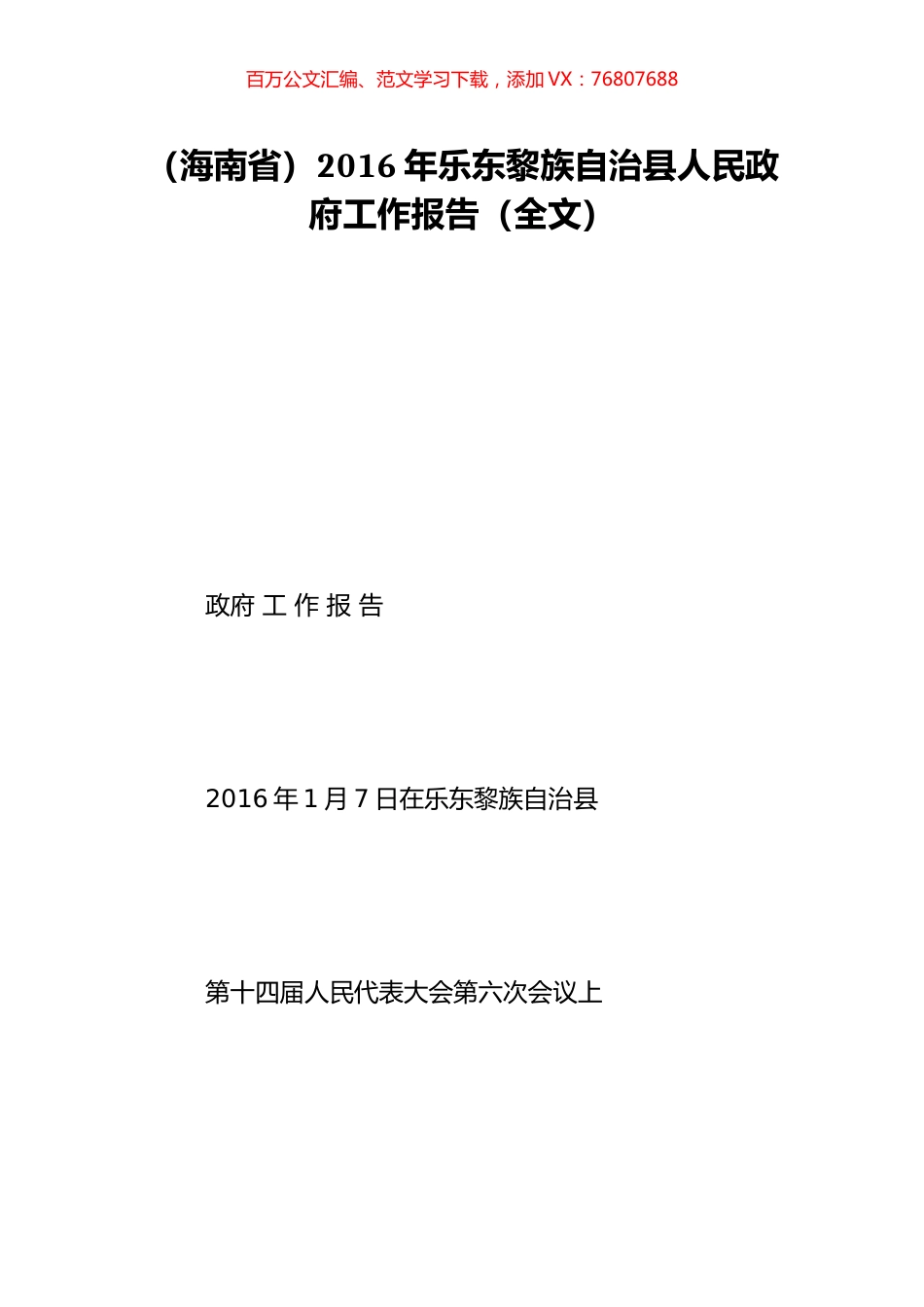 百万公文汇编、范文学习下载，添加 VX：76807688

（海南省）2016 年乐东黎族自治县人民政府工作报告（全文）

政府 工 作 报 告

2016 年 1 月 7 日在乐东黎族自治县

第十四届人民代表大会第六次会议上